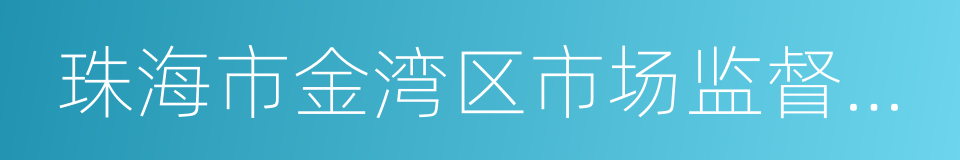 珠海市金湾区市场监督...